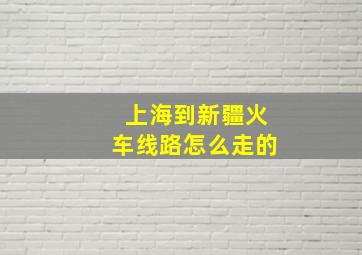 上海到新疆火车线路怎么走的